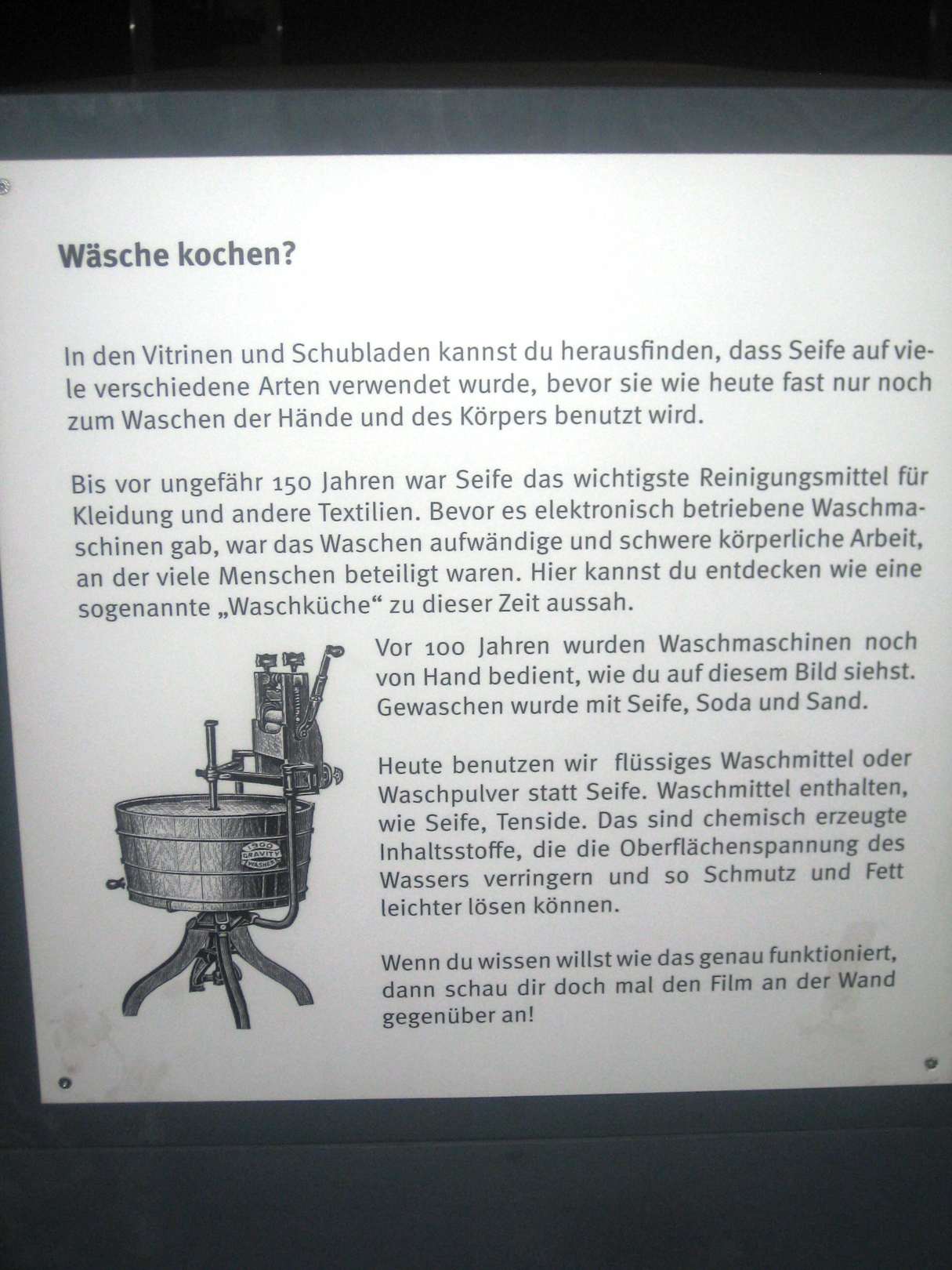 Wäsche kochen?

In den Vitrinen und Schubladen kannst du herausfinden, dass Seife auf viele verschiedene Arten verwendet wurde, bevor sie wie heute fast nur noch zum Waschen der Hände und des Körpers benutzt wird.

Bis vor ungefähr 150 Jahren war Seife das wichtigste Reinigungsmittel für Kleidung und andere Textilien. Bevor es elektronisch betriebene Waschmaschinen gab, war das Waschen aufwändige und schwere körperliche Arbeit, an der viele Menschen beteiligt waren. Hier kannst du entdecken wie eine sogenannte „Waschküche“ zu dieser Zeit aussah.

1900 GRAVITY WASHER

Vor 100 Jahren wurden Waschmaschinen noch von Hand bedient, wie du auf diesem Bild siehst. Gewaschen wurde mit Seife, Soda und Sand.

Heute benutzen wir flüssiges Waschmittel oder Waschpulver statt Seife. Waschmittel enthalten, wie Seife, Tenside. Das sind chemisch erzeugte Inhaltsstoffe, die die Oberflächenspannung des Wassers verringern und so Schmutz und Fett leichter lösen können.

Wenn du wissen willst wie das genau funktioniert, dann schau dir doch mal den Film an der Wand gegenüber an!